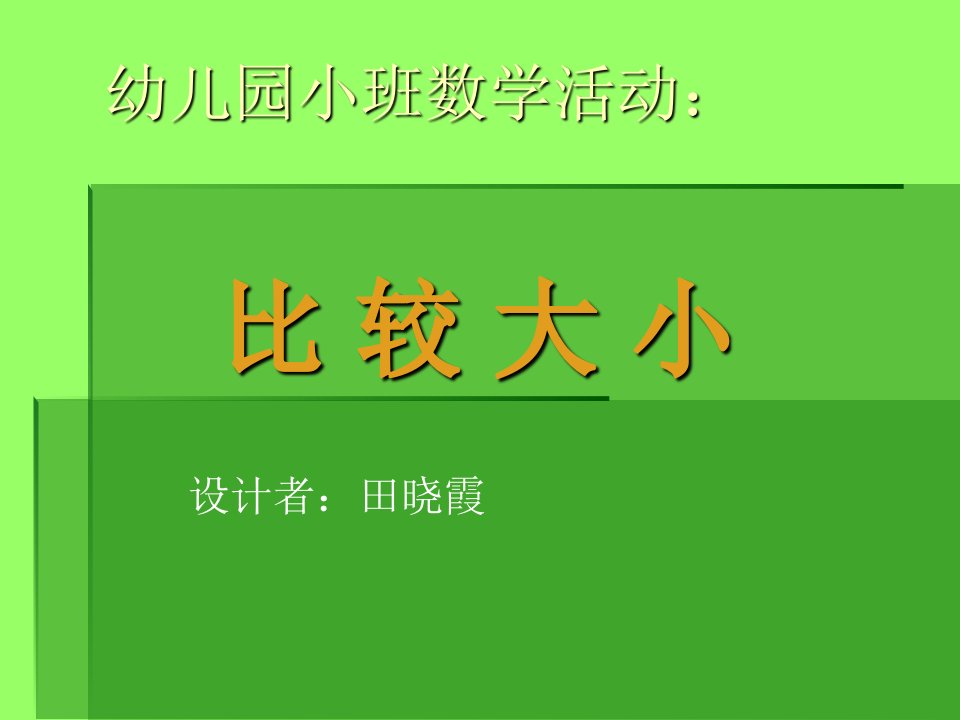 幼儿园小班数学活动:

比 较 大 小

设计者：田晓霞